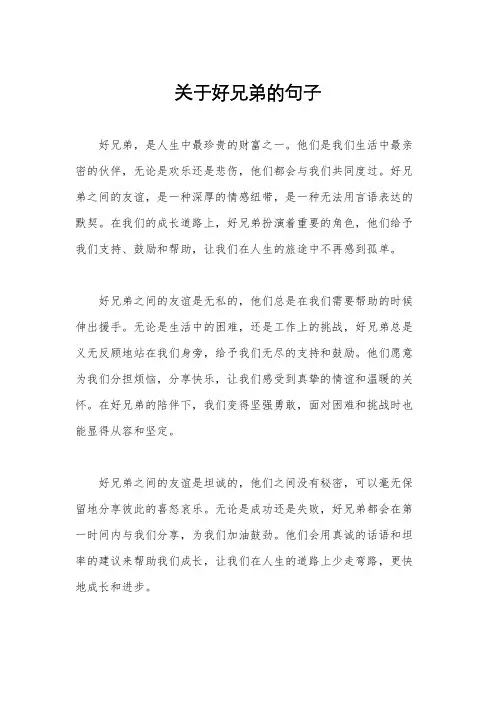 关于好兄弟的句子

好兄弟，是人生中最珍贵的财富之一。他们是我们生活中最亲密的伙伴，无论是欢乐还是悲伤，他们都会与我们共同度过。好兄弟之间的友谊，是一种深厚的情感纽带，是一种无法用言语表达的默契。在我们的成长道路上，好兄弟扮演着重要的角色，他们给予我们支持、鼓励和帮助，让我们在人生的旅途中不再感到孤单。

好兄弟之间的友谊是无私的，他们总是在我们需要帮助的时候伸出援手。无论是生活中的困难，还是工作上的挑战，好兄弟总是义无反顾地站在我们身旁，给予我们无尽的支持和鼓励。他们愿意为我们分担烦恼，分享快乐，让我们感受到真挚的情谊和温暖的关怀。在好兄弟的陪伴下，我们变得坚强勇敢，面对困难和挑战时也能显得从容和坚定。

好兄弟之间的友谊是坦诚的，他们之间没有秘密，可以毫无保留地分享彼此的喜怒哀乐。无论是成功还是失败，好兄弟都会在第一时间内与我们分享，为我们加油鼓劲。他们会用真诚的话语和坦率的建议来帮助我们成长，让我们在人生的道路上少走弯路，更快地成长和进步。